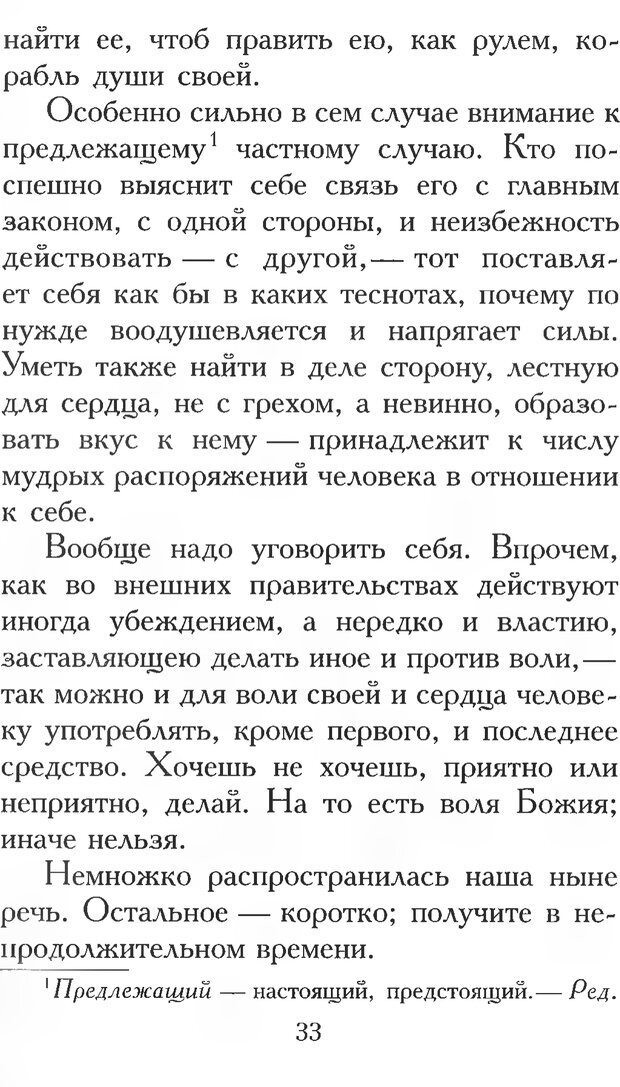 найти ее, чтоб править ею, как рулем, корабль души своей.

Особенно сильно в сем случае внимание к предлежащему$^1$ частному случаю. Кто поспешно выяснит себе связь его с главным законом, с одной стороны, и неизбежность действовать — с другой, — тот поставляет себя как бы в каких теснотах, почему по нужде воодушевляется и напрягает силы. Уметь также найти в деле сторону, лестную для сердца, не с грехом, а невинно, образовать вкус к нему — принадлежит к числу мудрых распоряжений человека в отношении к себе.

Вообще надо уговорить себя. Впрочем, как во внешних правительствах действуют иногда убеждением, а нередко и властию, заставляющею делать иное и против воли, — так можно и для воли своей и сердца человеку употреблять, кроме первого, и последнее средство. Хочешь не хочешь, приятно или неприятно, делай. На то есть воля Божия; иначе нельзя.

Немножко распространилась наша ныне речь. Остальное — коротко; получите в непродолжительном времени.

$^1$Предлежащий — настоящий, предстоящий. — Ред.

33